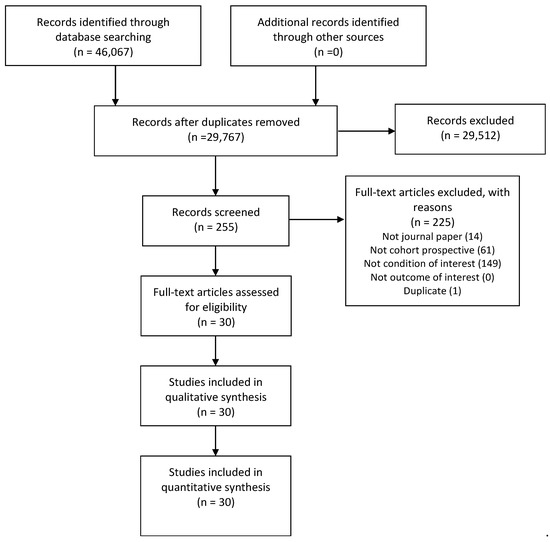 Records identified through database searching
(n = 46,067)

Additional records identified through other sources
(n =0)

Records after duplicates removed
(n =29,767)

Records excluded
(n = 29,512)

Records screened
(n = 255)

Full-text articles excluded, with reasons
(n = 225)
Not journal paper (14)
Not cohort prospective (61)
Not condition of interest (149)
Not outcome of interest (0)
Duplicate (1)

Full-text articles assessed for eligibility
(n = 30)

Studies included in qualitative synthesis
(n = 30)

Studies included in quantitative synthesis
(n = 30)